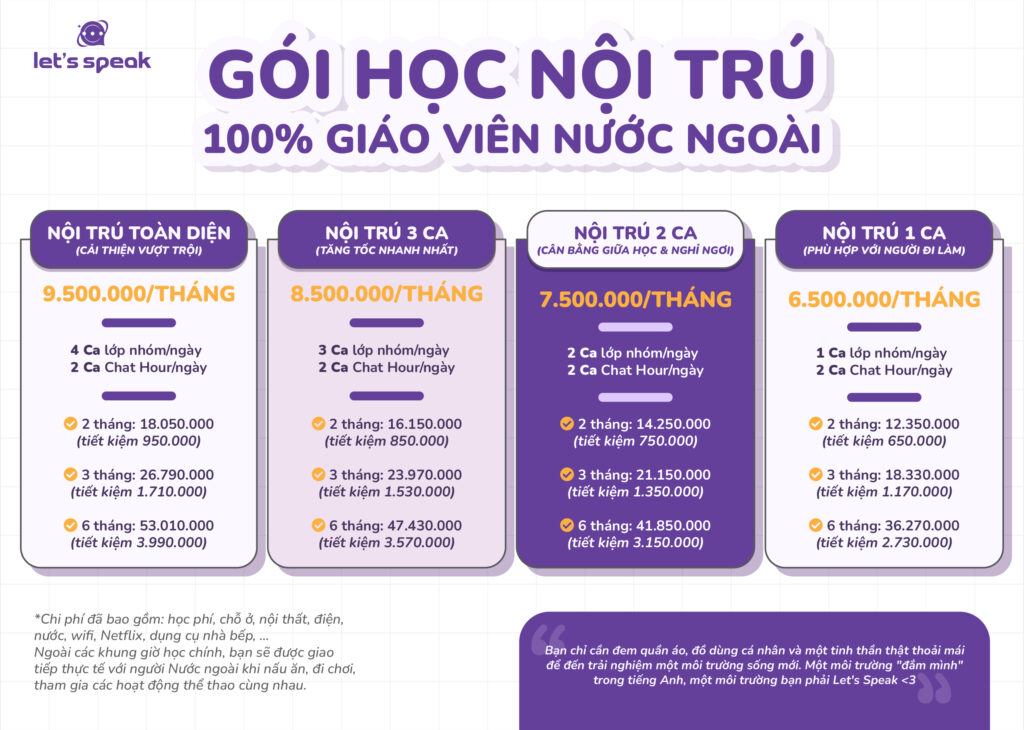 let's speak

GÓI HỌC NỘI TRÚ
100% GIÁO VIÊN NƯỚC NGOÀI

NỘI TRÚ TOÀN DIỆN
(CẢI THIỆN VƯỢT TRỘI)

9.500.000/THÁNG

4 Ca lớp nhóm/ngày
2 Ca Chat Hour/ngày

2 tháng: 18.050.000
(tiết kiệm 950.000)

3 tháng: 26.790.000
(tiết kiệm 1.710.000)

6 tháng: 53.010.000
(tiết kiệm 3.990.000)

NỘI TRÚ 3 CA
(TĂNG TỐC NHANH NHẤT)

8.500.000/THÁNG

3 Ca lớp nhóm/ngày
2 Ca Chat Hour/ngày

2 tháng: 16.150.000
(tiết kiệm 850.000)

3 tháng: 23.970.000
(tiết kiệm 1.530.000)

6 tháng: 47.430.000
(tiết kiệm 3.570.000)

NỘI TRÚ 2 CA
(CÂN BẰNG GIỮA HỌC & NGHỈ NGƠI)

7.500.000/THÁNG

2 Ca lớp nhóm/ngày
2 Ca Chat Hour/ngày

2 tháng: 14.250.000
(tiết kiệm 750.000)

3 tháng: 21.150.000
(tiết kiệm 1.350.000)

6 tháng: 41.850.000
(tiết kiệm 3.150.000)

NỘI TRÚ 1 CA
(PHÙ HỢP VỚI NGƯỜI ĐI LÀM)

6.500.000/THÁNG

1 Ca lớp nhóm/ngày
2 Ca Chat Hour/ngày

2 tháng: 12.350.000
(tiết kiệm 650.000)

3 tháng: 18.330.000
(tiết kiệm 1.170.000)

6 tháng: 36.270.000
(tiết kiệm 2.730.000)

*Chi phí đã bao gồm: học phí, chỗ ở, nội thất, điện, nước, wifi, Netflix, dụng cụ nhà bếp, ...
Ngoài các khung giờ học chính, bạn sẽ được giao tiếp thực tế với người Nước ngoài khi nấu ăn, đi chơi, tham gia các hoạt động thể thao cùng nhau.

Bạn chỉ cần đem quần áo, đồ dùng cá nhân và một tinh thần thật thoải mái để đến trải nghiệm một môi trường sống mới. Một môi trường "đắm mình" trong tiếng Anh, một môi trường bạn phải Let's Speak <3